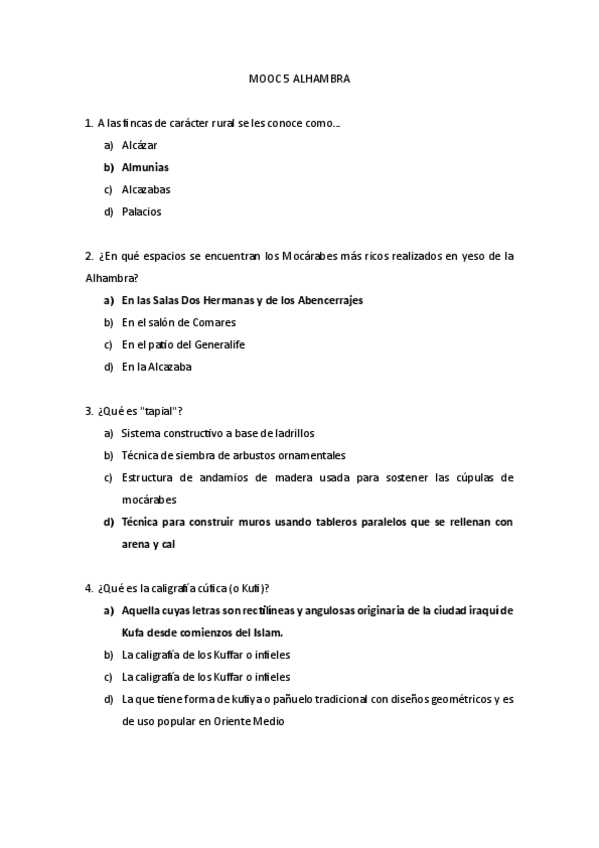 MOOC 5 ALHAMBRA

1. A las fincas de carácter rural se les conoce como...

a) Alcázar

b) Almunias

c) Alcazabas

d) Palacios

2. ¿En qué espacios se encuentran los Mocárabes más ricos realizados en yeso de la Alhambra?

a) En las Salas Dos Hermanas y de los Abencerrajes

b) En el salón de Comares

c) En el patio del Generalife

d) En la Alcazaba

3. ¿Qué es "tapial"?

a) Sistema constructivo a base de ladrillos

b) Técnica de siembra de arbustos ornamentales

c) Estructura de andamios de madera usada para sostener las cúpulas de mocárabes

d) Técnica para construir muros usando tableros paralelos que se rellenan con arena y cal

4. ¿Qué es la caligrafía cúfica (o Kufi)?

a) Aquella cuyas letras son rectilíneas y angulosas originaria de la ciudad iraquí de Kufa desde comienzos del Islam.

b) La caligrafía de los Kuffar o infieles

c) La caligrafía de los Kuffar o infieles

d) La que tiene forma de kufiya o pañuelo tradicional con diseños geométricos y es de uso popular en Oriente Medio